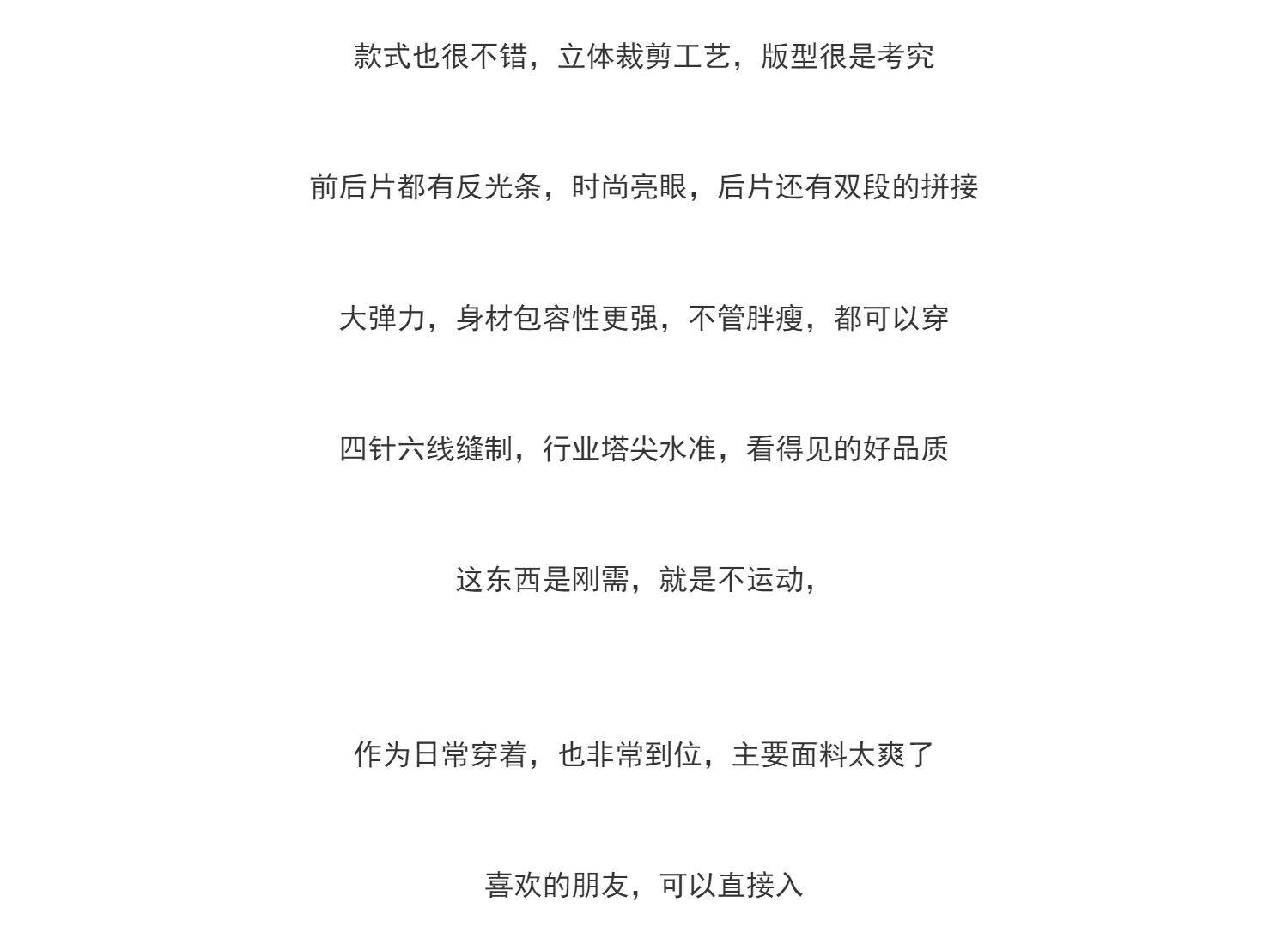 款式也很不错，立体裁剪工艺，版型很是考究

前后片都有反光条，时尚亮眼，后片还有双段的拼接

大弹力，身材包容性更强，不管胖瘦，都可以穿

四针六线缝制，行业塔尖水准，看得见的好品质

这东西是刚需，就是不运动，

作为日常穿着，也非常到位，主要面料太爽了

喜欢的朋友，可以直接入